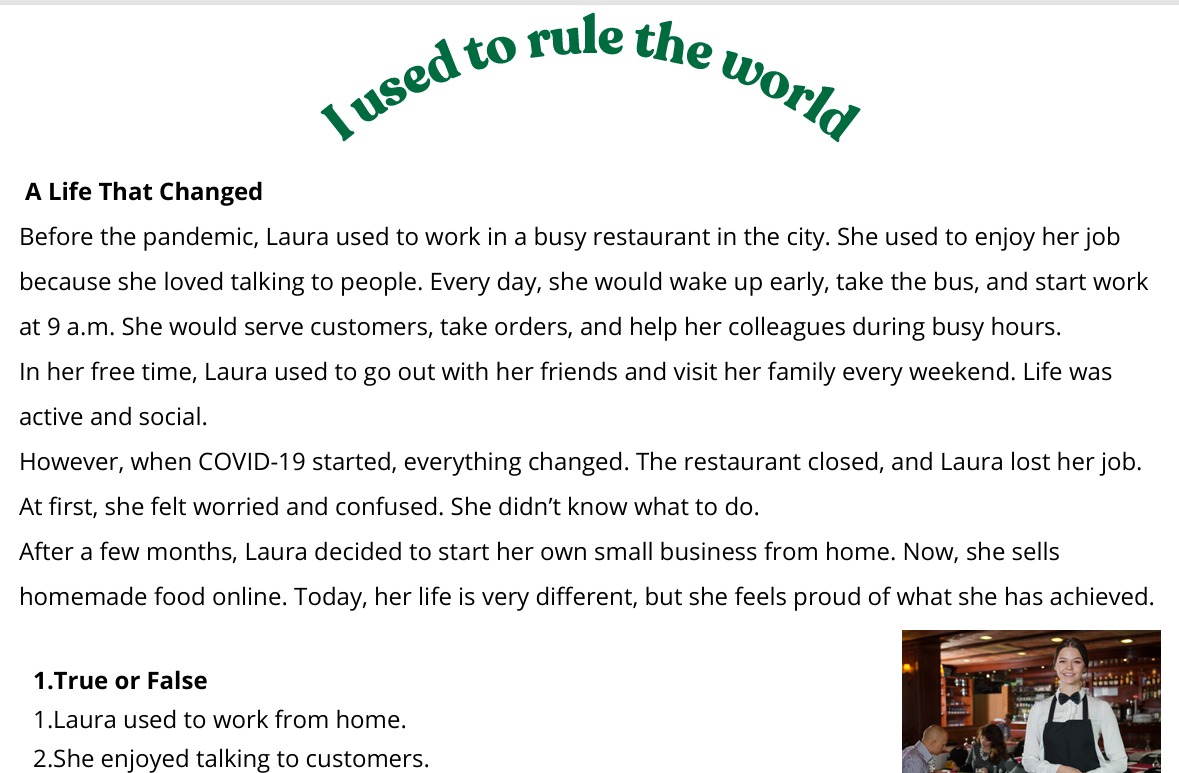 I used to rule the world

A Life That Changed

Before the pandemic, Laura used to work in a busy restaurant in the city. She used to enjoy her job because she loved talking to people. Every day, she would wake up early, take the bus, and start work at 9 a.m. She would serve customers, take orders, and help her colleagues during busy hours.

In her free time, Laura used to go out with her friends and visit her family every weekend. Life was active and social.

However, when COVID-19 started, everything changed. The restaurant closed, and Laura lost her job. At first, she felt worried and confused. She didn't know what to do.

After a few months, Laura decided to start her own small business from home. Now, she sells homemade food online. Today, her life is very different, but she feels proud of what she has achieved.

1.True or False

1.Laura used to work from home.

2.She enjoyed talking to customers.